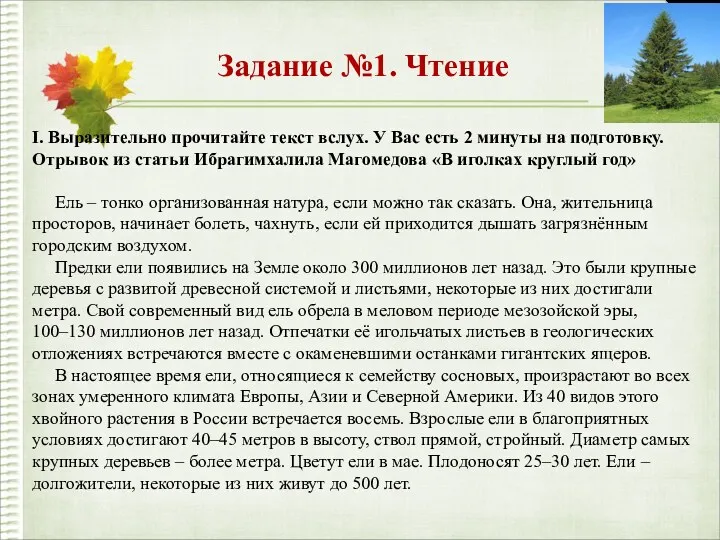 Задание №1. Чтение

I. Выразительно прочитайте текст вслух. У Вас есть 2 минуты на подготовку. Отрывок из статьи Ибрагимхалила Магомедова «В иголках круглый год»

Ель – тонко организованная натура, если можно так сказать. Она, жительница просторов, начинает болеть, чахнуть, если ей приходится дышать загрязнённым городским воздухом.

Предки ели появились на Земле около 300 миллионов лет назад. Это были крупные деревья с развитой древесной системой и листьями, некоторые из них достигали метра. Свой современный вид ель обрела в меловом периоде мезозойской эры, 100–130 миллионов лет назад. Отпечатки её игольчатых листьев в геологических отложениях встречаются вместе с окаменевшими останками гигантских ящеров.

В настоящее время ели, относящиеся к семейству сосновых, произрастают во всех зонах умеренного климата Европы, Азии и Северной Америки. Из 40 видов этого хвойного растения в России встречается восемь. Взрослые ели в благоприятных условиях достигают 40–45 метров в высоту, ствол прямой, стройный. Диаметр самых крупных деревьев – более метра. Цветут ели в мае. Плодоносят 25–30 лет. Ели – долгожители, некоторые из них живут до 500 лет.